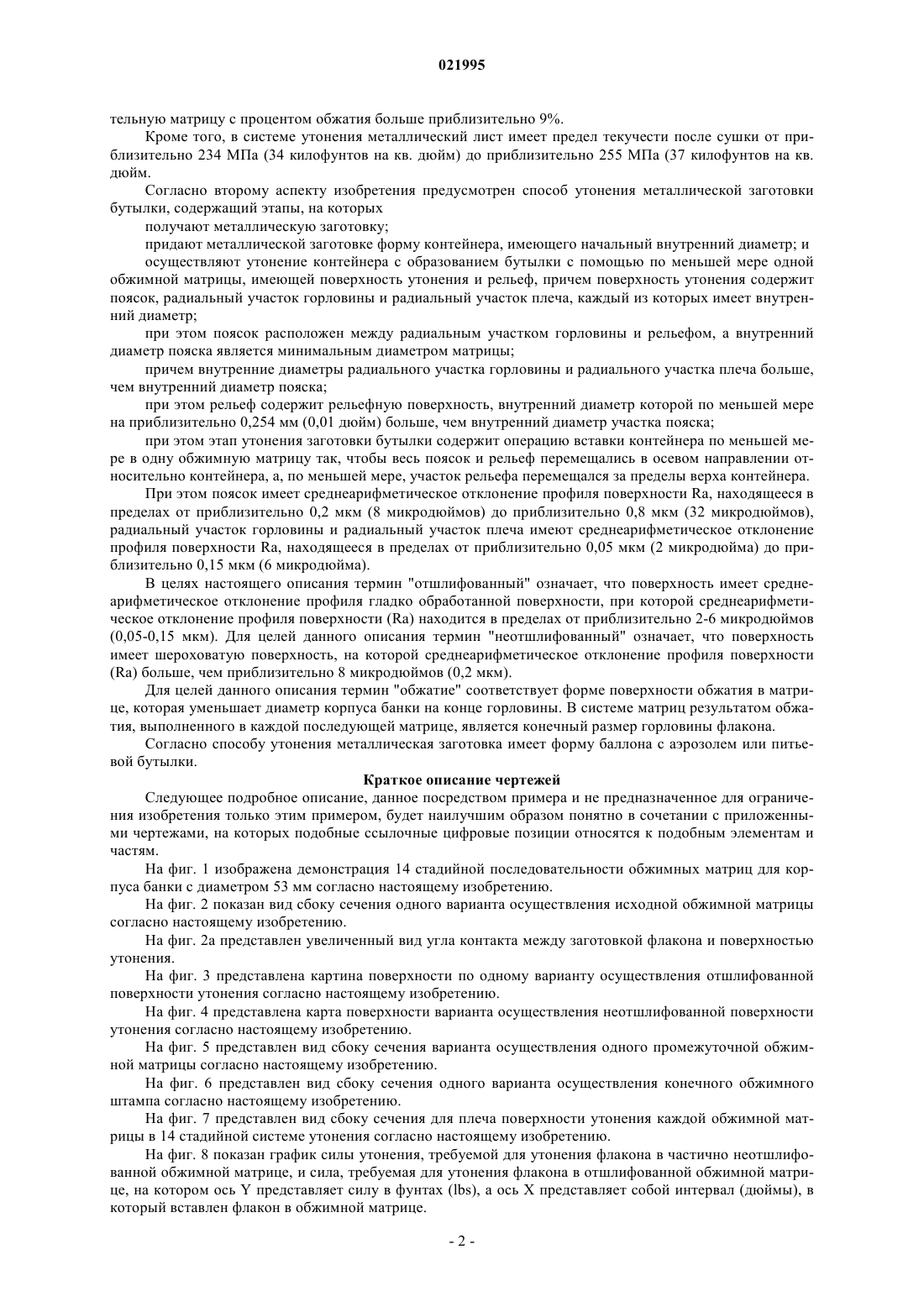 021995

тельную матрицу с процентом обжатия больше приблизительно 9%.

Кроме того, в системе утонения металлический лист имеет предел текучести после сушки от приблизительно 234 МПа (34 килофунтов на кв. дюйм) до приблизительно 255 МПа (37 килофунтов на кв. дюйм.

Согласно второму аспекту изобретения предусмотрен способ утонения металлической заготовки бутылки, содержащий этапы, на которых

получают металлическую заготовку;

придают металлической заготовке форму контейнера, имеющего начальный внутренний диаметр; и

осуществляют утонение контейнера с образованием бутылки с помощью по меньшей мере одной обжимной матрицы, имеющей поверхность утонения и рельеф, причем поверхность утонения содержит поясок, радиальный участок горловины и радиальный участок плеча, каждый из которых имеет внутренний диаметр;

при этом поясок расположен между радиальным участком горловины и рельефом, а внутренний диаметр пояска является минимальным диаметром матрицы;

причем внутренние диаметры радиального участка горловины и радиального участка плеча больше, чем внутренний диаметр пояска;

при этом рельеф содержит рельефную поверхность, внутренний диаметр которой по меньшей мере на приблизительно 0,254 мм (0,01 дюйм) больше, чем внутренний диаметр участка пояска;

при этом этап утонения заготовки бутылки содержит операцию вставки контейнера по меньшей мере в одну обжимную матрицу так, чтобы весь поясок и рельеф перемещались в осевом направлении относительно контейнера, а, по меньшей мере, участок рельефа перемещался за пределы верха контейнера.

При этом поясок имеет среднеарифметическое отклонение профиля поверхности Ra, находящееся в пределах от приблизительно 0,2 мкм (8 микродюймов) до приблизительно 0,8 мкм (32 микродюймов), радиальный участок горловины и радиальный участок плеча имеют среднеарифметическое отклонение профиля поверхности Ra, находящееся в пределах от приблизительно 0,05 мкм (2 микродюйма) до приблизительно 0,15 мкм (6 микродюйма).

В целях настоящего описания термин "отшлифованный" означает, что поверхность имеет среднеарифметическое отклонение профиля гладко обработанной поверхности, при которой среднеарифметическое отклонение профиля поверхности (Ra) находится в пределах от приблизительно 2-6 микродюймов (0,05-0,15 мкм). Для целей данного описания термин "неотшлифованный" означает, что поверхность имеет шероховатую поверхность, на которой среднеарифметическое отклонение профиля поверхности (Ra) больше, чем приблизительно 8 микродюймов (0,2 мкм).

Для целей данного описания термин "обжатие" соответствует форме поверхности обжатия в матрице, которая уменьшает диаметр корпуса банки на конце горловины. В системе матриц результатом обжатия, выполненного в каждой последующей матрице, является конечный размер горловины флакона.

Согласно способу утонения металлическая заготовка имеет форму баллона с аэрозолем или питьевой бутылки.

Краткое описание чертежей

Следующее подробное описание, данное посредством примера и не предназначенное для ограничения изобретения только этим примером, будет наилучшим образом понятно в сочетании с приложенными чертежами, на которых подобные ссылочные цифровые позиции относятся к подобным элементам и частям.

На фиг. 1 изображена демонстрация 14 стадийной последовательности обжимных матриц для корпуса банки с диаметром 53 мм согласно настоящему изобретению.

На фиг. 2 показан вид сбоку сечения одного варианта осуществления исходной обжимной матрицы согласно настоящему изобретению.

На фиг. 2а представлен увеличенный вид угла контакта между заготовкой флакона и поверхностью утонения.

На фиг. 3 представлена картина поверхности по одному варианту осуществления отшлифованной поверхности утонения согласно настоящему изобретению.

На фиг. 4 представлена карта поверхности варианта осуществления неотшлифованной поверхности утонения согласно настоящему изобретению.

На фиг. 5 представлен вид сбоку сечения варианта осуществления одного промежуточной обжимной матрицы согласно настоящему изобретению.

На фиг. 6 представлен вид сбоку сечения одного варианта осуществления конечного обжимного штампа согласно настоящему изобретению.

На фиг. 7 представлен вид сбоку сечения для плеча поверхности утонения каждой обжимной матрицы в 14 стадийной системе утонения согласно настоящему изобретению.

На фиг. 8 показан график силы утонения, требуемой для утонения флакона в частично неотшлифованной обжимной матрице, и сила, требуемая для утонения флакона в отшлифованной обжимной матрице, на котором ось Y представляет силу в фунтах (lbs), а ось X представляет собой интервал (дюймы), в который вставлен флакон в обжимной матрице.

- 2 -